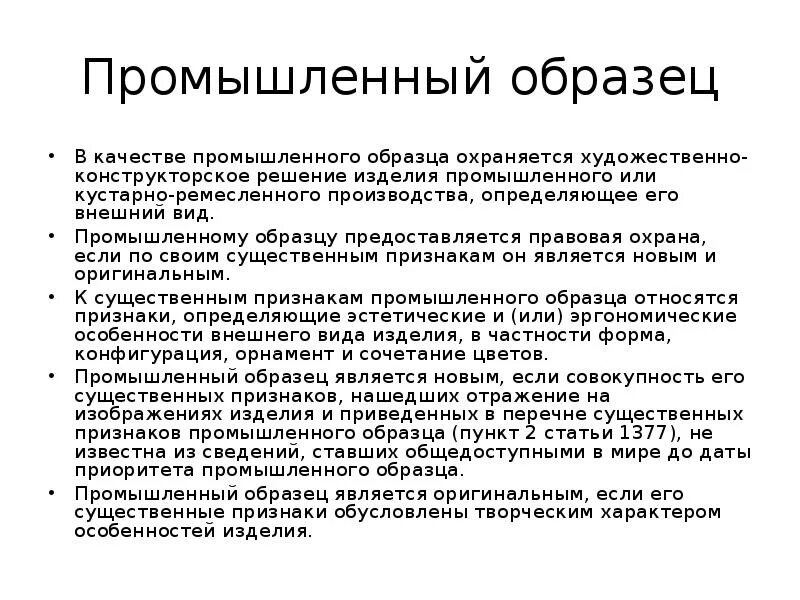 Промышленный образец

• В качестве промышленного образца охраняется художественно-конструкторское решение изделия промышленного или кустарно-ремесленного производства, определяющее его внешний вид.
• Промышленному образцу предоставляется правовая охрана, если по своим существенным признакам он является новым и оригинальным.
• К существенным признакам промышленного образца относятся признаки, определяющие эстетические и (или) эргономические особенности внешнего вида изделия, в частности форма, конфигурация, орнамент и сочетание цветов.
• Промышленный образец является новым, если совокупность его существенных признаков, нашедших отражение на изображениях изделия и приведенных в перечне существенных признаков промышленного образца (пункт 2 статьи 1377), не известна из сведений, ставших общедоступными в мире до даты приоритета промышленного образца.
• Промышленный образец является оригинальным, если его существенные признаки обусловлены творческим характером особенностей изделия.